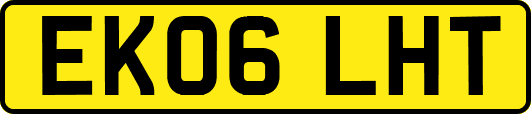 EK06 LHT